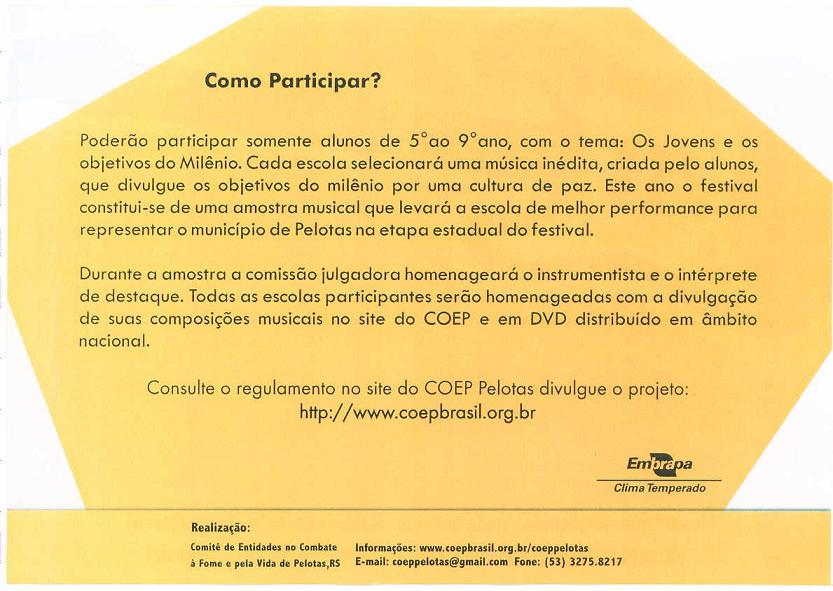 Como Participar?

Poderão participar somente alunos de 5°ao 9°ano, com o tema: Os Jovens e os objetivos do Milênio. Cada escola selecionará uma música inédita, criada pelo alunos, que divulgue os objetivos do milênio por uma cultura de paz. Este ano o festival constitui-se de uma amostra musical que levará a escola de melhor performance para representar o município de Pelotas na etapa estadual do festival.

Durante a amostra a comissão julgadora homenageará o instrumentista e o intérprete de destaque. Todas as escolas participantes serão homenageadas com a divulgação de suas composições musicais no site do COEP e em DVD distribuído em âmbito nacional.

Consulte o regulamento no site do COEP Pelotas divulgue o projeto:
http://www.coepbrasil.org.br

Embrapa
Clima Temperado

Realização:
Comitê de Entidades no Combate à Fome e pela Vida de Pelotas,RS

Informações: www.coepbrasil.org.br/coeppelotas
E-mail: coeppelotas@gmail.com Fone: (53) 3275.8217